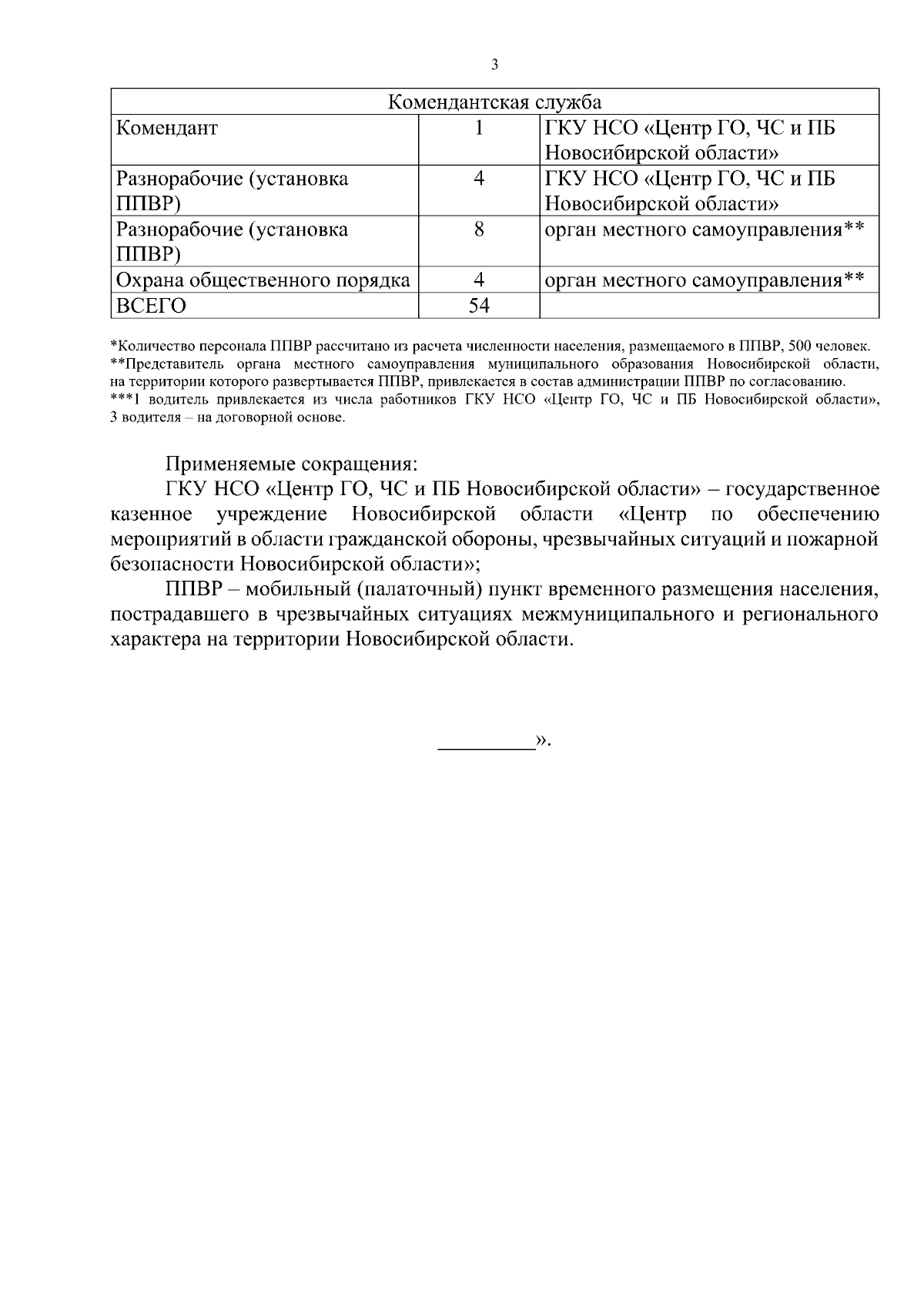 3

| Комендантская служба | | |
|---|---|---|
| Комендант | 1 | ГКУ НСО «Центр ГО, ЧС и ПБ Новосибирской области» |
| Разнорабочие (установка ППВР) | 4 | ГКУ НСО «Центр ГО, ЧС и ПБ Новосибирской области» |
| Разнорабочие (установка ППВР) | 8 | орган местного самоуправления** |
| Охрана общественного порядка | 4 | орган местного самоуправления** |
| ВСЕГО | 54 | |

*Количество персонала ППВР рассчитано из расчета численности населения, размещаемого в ППВР, 500 человек.
**Представитель органа местного самоуправления муниципального образования Новосибирской области, на территории которого развертывается ППВР, привлекается в состав администрации ППВР по согласованию.
***1 водитель привлекается из числа работников ГКУ НСО «Центр ГО, ЧС и ПБ Новосибирской области», 3 водителя – на договорной основе.

Применяемые сокращения:

ГКУ НСО «Центр ГО, ЧС и ПБ Новосибирской области» – государственное казенное учреждение Новосибирской области «Центр по обеспечению мероприятий в области гражданской обороны, чрезвычайных ситуаций и пожарной безопасности Новосибирской области»;

ППВР – мобильный (палаточный) пункт временного размещения населения, пострадавшего в чрезвычайных ситуациях межмуниципального и регионального характера на территории Новосибирской области.

_________».